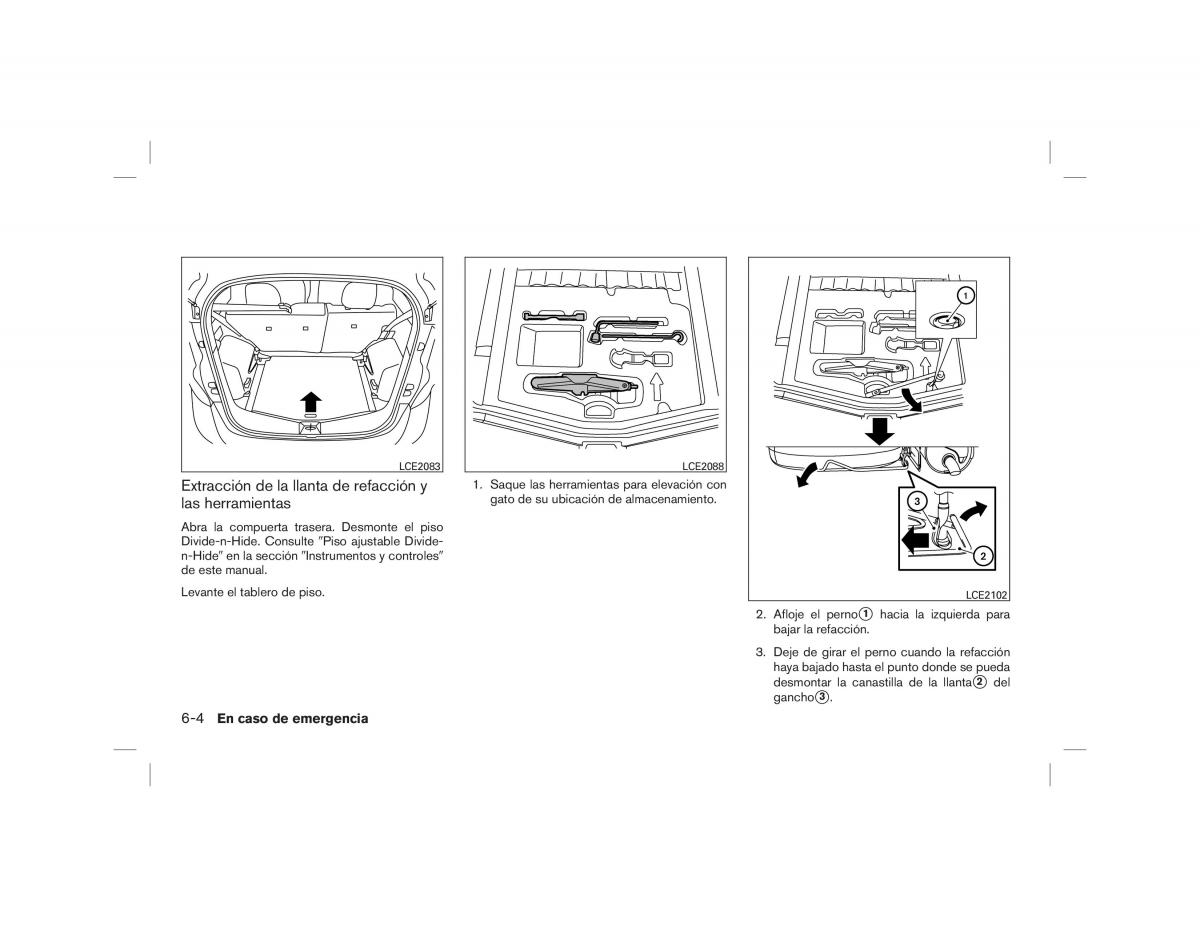 LCE2083

Extracción de la llanta de refacción y las herramientas

Abra la compuerta trasera. Desmonte el piso Divide-n-Hide. Consulte "Piso ajustable Divide-n-Hide" en la sección "Instrumentos y controles" de este manual.

Levante el tablero de piso.

LCE2088

1. Saque las herramientas para elevación con gato de su ubicación de almacenamiento.

1

3

2

LCE2102

2. Afloje el perno① hacia la izquierda para bajar la refacción.

3. Deje de girar el perno cuando la refacción haya bajado hasta el punto donde se pueda desmontar la canastilla de la llanta② del gancho③.

6-4 En caso de emergencia